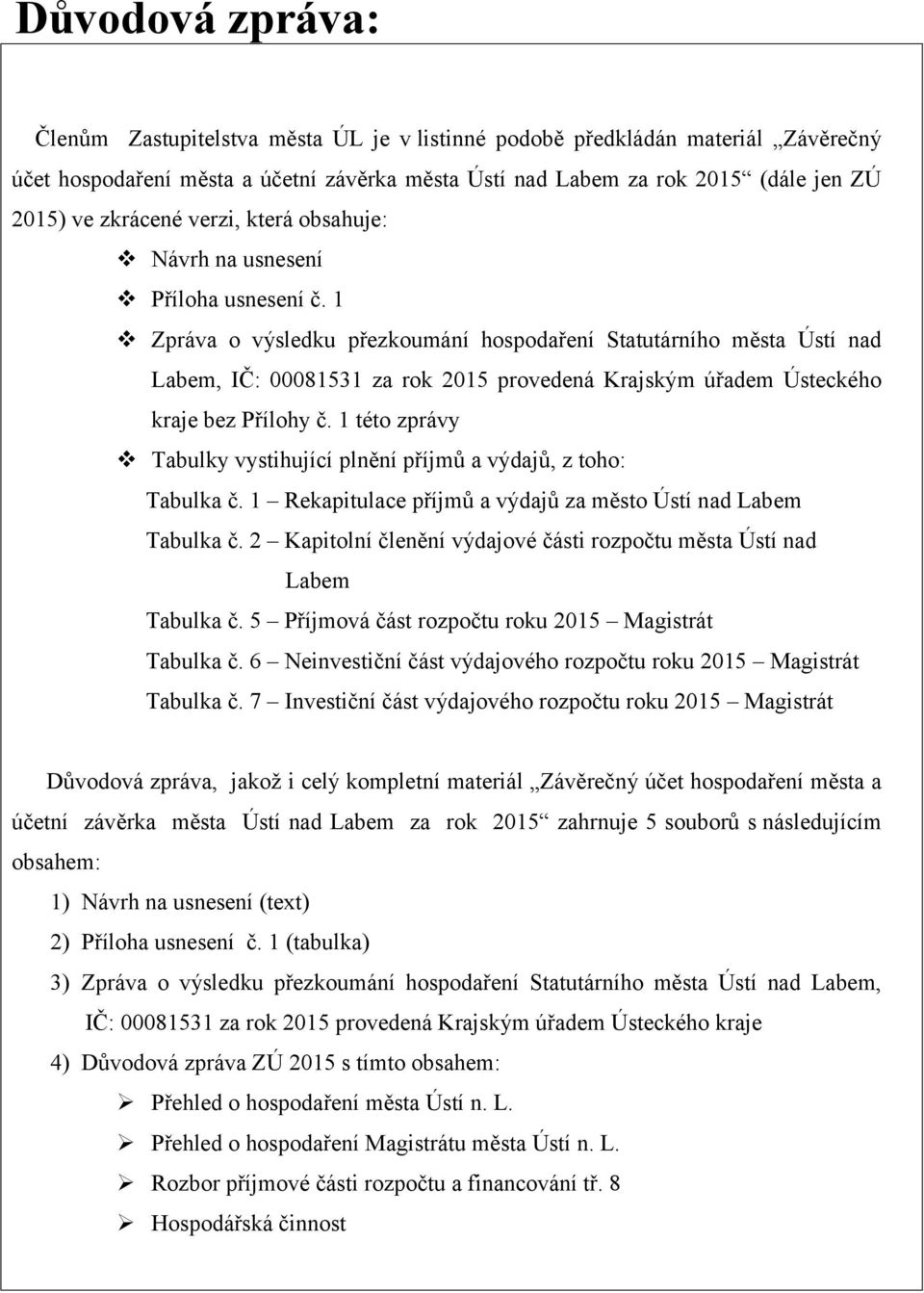 Důvodová zpráva:

Členům Zastupitelstva města ÚL je v listinné podobě předkládán materiál „Závěrečný účet hospodaření města a účetní závěrka města Ústí nad Labem za rok 2015“ (dále jen ZÚ 2015) ve zkrácené verzi, která obsahuje:

❖ Návrh na usnesení
❖ Příloha usnesení č. 1
❖ Zpráva o výsledku přezkoumání hospodaření Statutárního města Ústí nad Labem, IČ: 00081531 za rok 2015 provedená Krajským úřadem Ústeckého kraje bez Přílohy č. 1 této zprávy
❖ Tabulky vystihující plnění příjmů a výdajů, z toho:
Tabulka č. 1 – Rekapitulace příjmů a výdajů za město Ústí nad Labem
Tabulka č. 2 – Kapitolní členění výdajové části rozpočtu města Ústí nad Labem
Tabulka č. 5 – Příjmová část rozpočtu roku 2015 – Magistrát
Tabulka č. 6 – Neinvestiční část výdajového rozpočtu roku 2015 – Magistrát
Tabulka č. 7 – Investiční část výdajového rozpočtu roku 2015 – Magistrát

Důvodová zpráva, jakož i celý kompletní materiál „Závěrečný účet hospodaření města a účetní závěrka města Ústí nad Labem za rok 2015“ zahrnuje 5 souborů s následujícím obsahem:
1) Návrh na usnesení (text)
2) Příloha usnesení č. 1 (tabulka)
3) Zpráva o výsledku přezkoumání hospodaření Statutárního města Ústí nad Labem, IČ: 00081531 za rok 2015 provedená Krajským úřadem Ústeckého kraje
4) Důvodová zpráva ZÚ 2015 s tímto obsahem:
➢ Přehled o hospodaření města Ústí n. L.
➢ Přehled o hospodaření Magistrátu města Ústí n. L.
➢ Rozbor příjmové části rozpočtu a financování tř. 8
➢ Hospodářská činnost